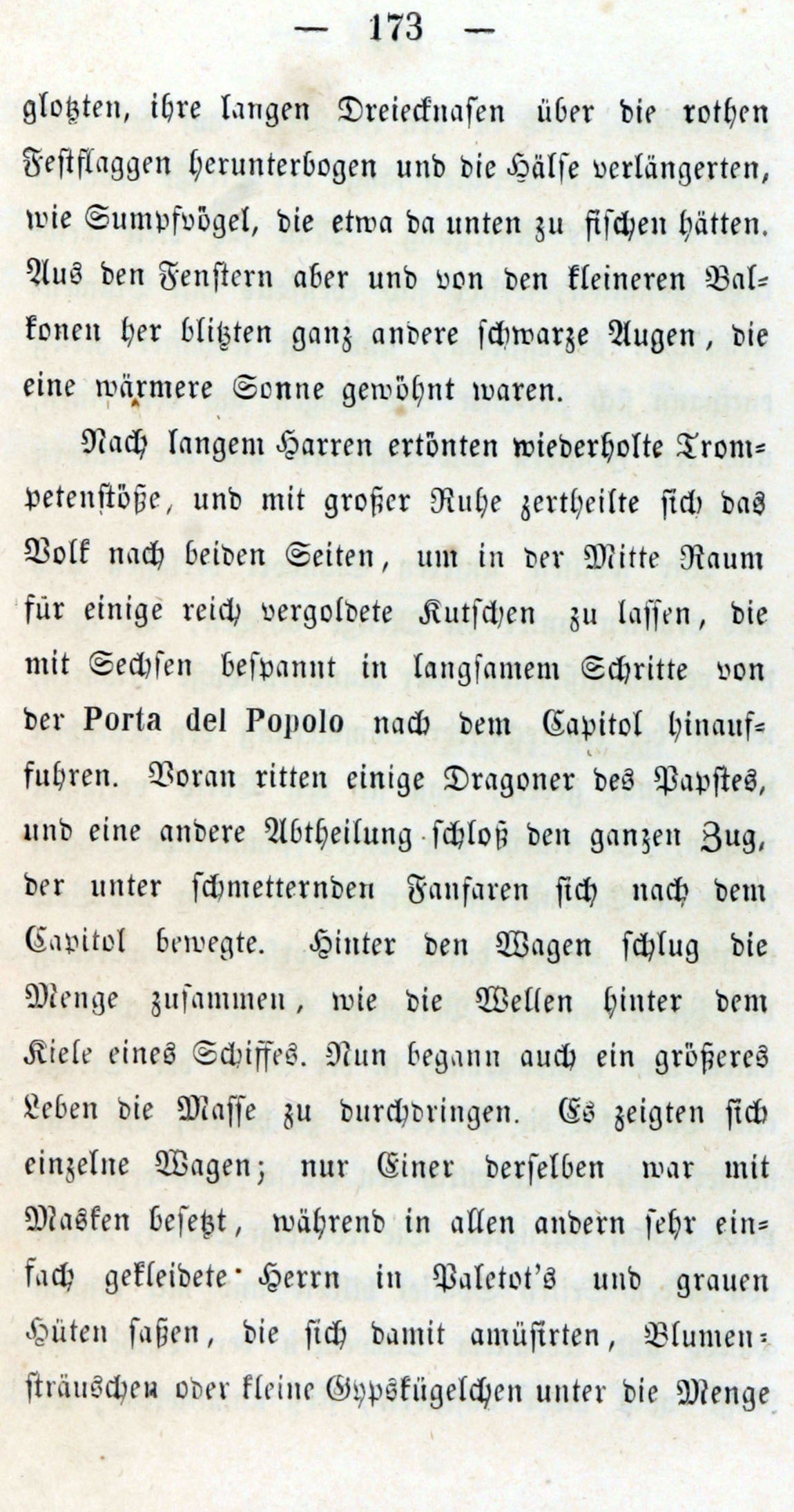 — 173 —

glotzten, ihre langen Dreiecknasen über die rothen Festflaggen herunterbogen und die Hälse verlängerten, wie Sumpfvögel, die etwa da unten zu fischen hätten. Aus den Fenstern aber und von den kleineren Balkonen her blitzten ganz andere schwarze Augen, die eine wärmere Sonne gewöhnt waren.

Nach langem Harren ertönten wiederholte Trompetenstöße, und mit großer Ruhe zertheilte sich das Volk nach beiden Seiten, um in der Mitte Raum für einige reich vergoldete Kutschen zu lassen, die mit Sechsen bespannt in langsamem Schritte von der Porta del Popolo nach dem Capitol hinauffuhren. Voran ritten einige Dragoner des Papstes, und eine andere Abtheilung schloß den ganzen Zug, der unter schmetternden Fanfaren sich nach dem Capitol bewegte. Hinter den Wagen schlug die Menge zusammen, wie die Wellen hinter dem Kiele eines Schiffes. Nun begann auch ein größeres Leben die Masse zu durchdringen. Es zeigten sich einzelne Wagen; nur Einer derselben war mit Masken besetzt, während in allen andern sehr einfach gekleidete Herrn in Paletot's und grauen Hüten saßen, die sich damit amüsirten, Blumensträuschen oder kleine Gypskügelchen unter die Menge